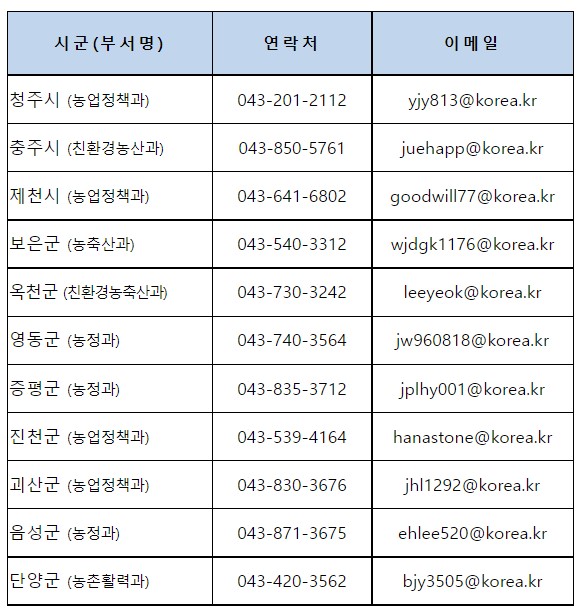 | 시군(부서명) | 연락처 | 이메일 |
|---|---|---|
| 청주시 (농업정책과) | 043-201-2112 | yjy813@korea.kr |
| 충주시 (친환경농산과) | 043-850-5761 | juehapp@korea.kr |
| 제천시 (농업정책과) | 043-641-6802 | goodwill77@korea.kr |
| 보은군 (농축산과) | 043-540-3312 | wjdgk1176@korea.kr |
| 옥천군 (친환경농축산과) | 043-730-3242 | leeyeok@korea.kr |
| 영동군 (농정과) | 043-740-3564 | jw960818@korea.kr |
| 증평군 (농정과) | 043-835-3712 | jplhy001@korea.kr |
| 진천군 (농업정책과) | 043-539-4164 | hanastone@korea.kr |
| 괴산군 (농업정책과) | 043-830-3676 | jhl1292@korea.kr |
| 음성군 (농정과) | 043-871-3675 | ehlee520@korea.kr |
| 단양군 (농촌활력과) | 043-420-3562 | bjy3505@korea.kr |